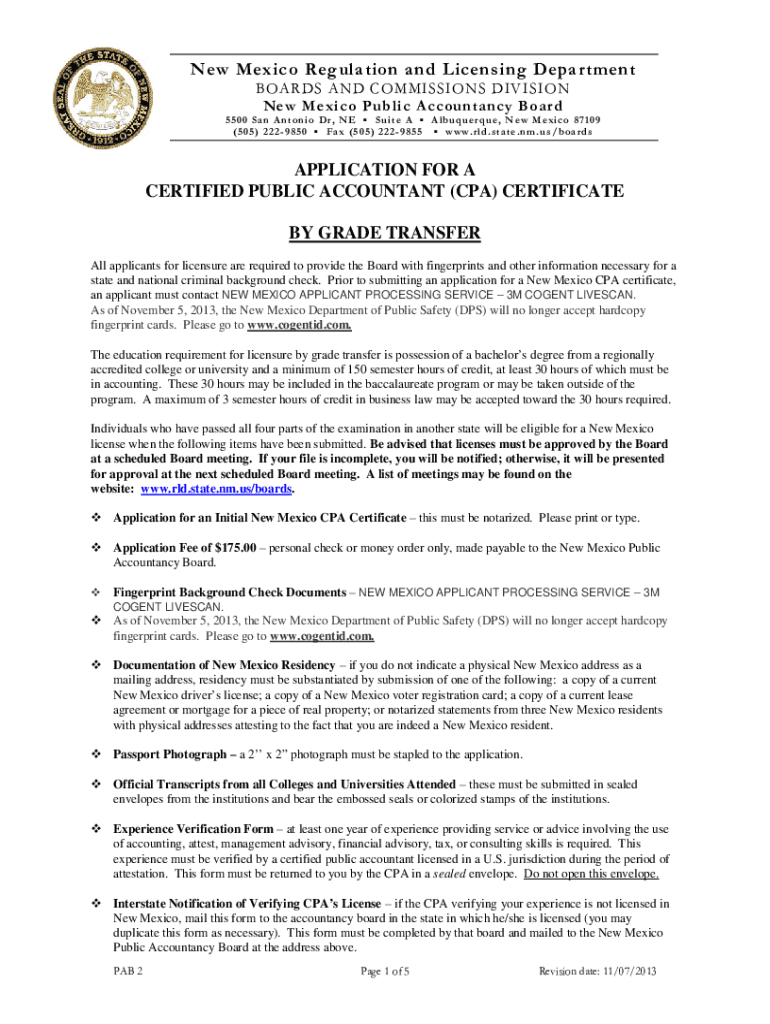 GREAT SEAL OF THE STATE OF NEW MEXICO 1912

New Mexico Regulation and Licensing Department
BOARDS AND COMMISSIONS DIVISION
New Mexico Public Accountancy Board
5500 San Antonio Dr, NE ▪ Suite A ▪ Albuquerque, New Mexico 87109
(505) 222-9850 ▪ Fax (505) 222-9855 ▪ www.rld.state.nm.us/boards

APPLICATION FOR A
CERTIFIED PUBLIC ACCOUNTANT (CPA) CERTIFICATE

BY GRADE TRANSFER

All applicants for licensure are required to provide the Board with fingerprints and other information necessary for a state and national criminal background check. Prior to submitting an application for a New Mexico CPA certificate, an applicant must contact NEW MEXICO APPLICANT PROCESSING SERVICE – 3M COGENT LIVESCAN. As of November 5, 2013, the New Mexico Department of Public Safety (DPS) will no longer accept hardcopy fingerprint cards. Please go to www.cogentid.com.

The education requirement for licensure by grade transfer is possession of a bachelor's degree from a regionally accredited college or university and a minimum of 150 semester hours of credit, at least 30 hours of which must be in accounting. These 30 hours may be included in the baccalaureate program or may be taken outside of the program. A maximum of 3 semester hours of credit in business law may be accepted toward the 30 hours required.

Individuals who have passed all four parts of the examination in another state will be eligible for a New Mexico license when the following items have been submitted. Be advised that licenses must be approved by the Board at a scheduled Board meeting. If your file is incomplete, you will be notified; otherwise, it will be presented for approval at the next scheduled Board meeting. A list of meetings may be found on the website: www.rld.state.nm.us/boards.

❖ Application for an Initial New Mexico CPA Certificate – this must be notarized. Please print or type.

❖ Application Fee of $175.00 – personal check or money order only, made payable to the New Mexico Public Accountancy Board.

❖ Fingerprint Background Check Documents – NEW MEXICO APPLICANT PROCESSING SERVICE – 3M COGENT LIVESCAN.
❖ As of November 5, 2013, the New Mexico Department of Public Safety (DPS) will no longer accept hardcopy fingerprint cards. Please go to www.cogentid.com.

❖ Documentation of New Mexico Residency – if you do not indicate a physical New Mexico address as a mailing address, residency must be substantiated by submission of one of the following: a copy of a current New Mexico driver's license; a copy of a New Mexico voter registration card; a copy of a current lease agreement or mortgage for a piece of real property; or notarized statements from three New Mexico residents with physical addresses attesting to the fact that you are indeed a New Mexico resident.

❖ Passport Photograph – a 2'' x 2" photograph must be stapled to the application.

❖ Official Transcripts from all Colleges and Universities Attended – these must be submitted in sealed envelopes from the institutions and bear the embossed seals or colorized stamps of the institutions.

❖ Experience Verification Form – at least one year of experience providing service or advice involving the use of accounting, attest, management advisory, financial advisory, tax, or consulting skills is required. This experience must be verified by a certified public accountant licensed in a U.S. jurisdiction during the period of attestation. This form must be returned to you by the CPA in a sealed envelope. Do not open this envelope.

❖ Interstate Notification of Verifying CPA's License – if the CPA verifying your experience is not licensed in New Mexico, mail this form to the accountancy board in the state in which he/she is licensed (you may duplicate this form as necessary). This form must be completed by that board and mailed to the New Mexico Public Accountancy Board at the address above.

PAB 2 Page 1 of 5 Revision date: 11/07/2013